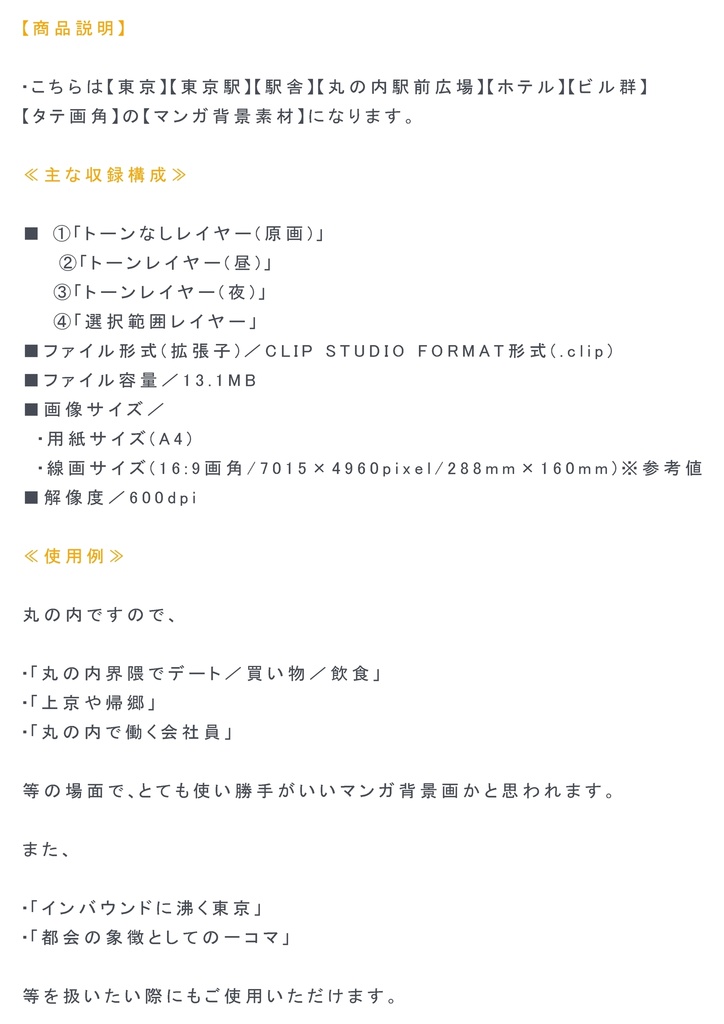 【商品説明】

・こちらは【東京】【東京駅】【駅舎】【丸の内駅前広場】【ホテル】【ビル群】【タテ画角】の【マンガ背景素材】になります。

≪主な収録構成≫

■ ①「トーンなしレイヤー（原画）」
②「トーンレイヤー（昼）」
③「トーンレイヤー（夜）」
④「選択範囲レイヤー」
■ファイル形式（拡張子）／CLIP STUDIO FORMAT形式（.clip）
■ファイル容量／13.1MB
■画像サイズ／
・用紙サイズ（A4）
・線画サイズ（16:9画角/7015×4960pixel/288mm×160mm）※参考値
■解像度／600dpi

≪使用例≫

丸の内ですので、

・「丸の内界隈でデート／買い物／飲食」
・「上京や帰郷」
・「丸の内で働く会社員」

等の場面で、とても使い勝手がいいマンガ背景画かと思われます。

また、

・「インバウンドに沸く東京」
・「都会の象徴としての一コマ」

等を扱いたい際にもご使用いただけます。